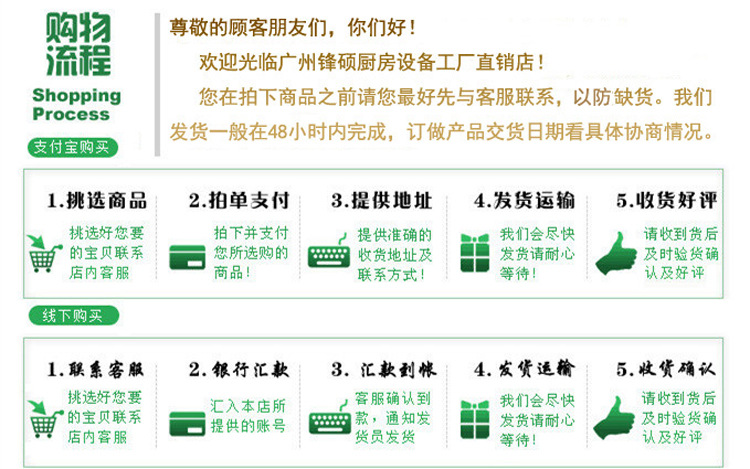 购物流程
Shopping Process
支付宝购买

尊敬的顾客朋友们，你们好！
欢迎光临广州锋硕厨房设备工厂直销店！
您在拍下商品之前请您最好先与客服联系，以防缺货。我们发货一般在48小时内完成，订做产品交货日期看具体协商情况。

1.挑选商品
挑选好您要的宝贝联系店内客服

2.拍单支付
拍下并支付您所选购的商品！

3.提供地址
提供准确的收货地址及联系方式！

4.发货运输
我们会尽快发货请耐心等待！

5.收货好评
请收到货后及时验货确认及好评

线下购买

1.联系客服
挑选好您要的宝贝联系店内客服

2.银行汇款
汇入本店所提供的账号

3.汇款到帐
客服确认到款，通知发货员发货

4.发货运输
我们会尽快发货请耐心等待！

5.收货确认
请收到货后及时验货确认及好评